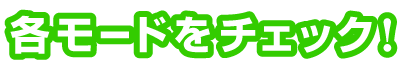 各モードをチェック!